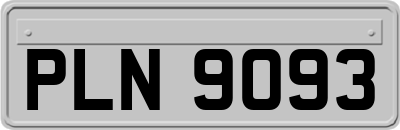 PLN 9093